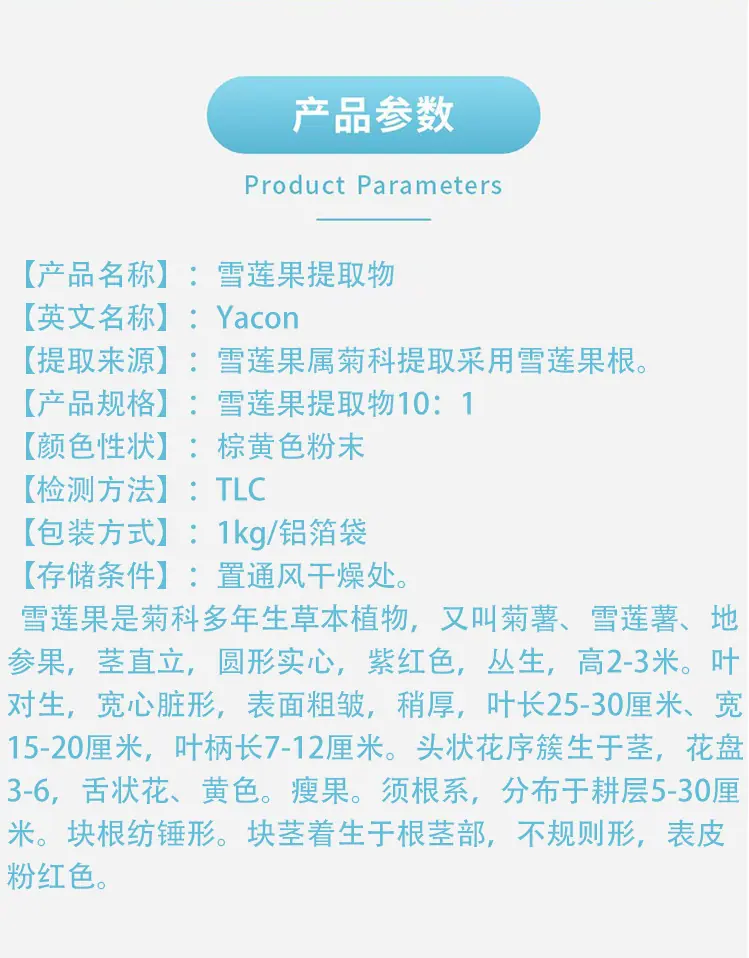 产品参数

Product Parameters

【产品名称】：雪莲果提取物
【英文名称】：Yacon
【提取来源】：雪莲果属菊科提取采用雪莲果根。
【产品规格】：雪莲果提取物10：1
【颜色性状】：棕黄色粉末
【检测方法】：TLC
【包装方式】：1kg/铝箔袋
【存储条件】：置通风干燥处。

雪莲果是菊科多年生草本植物，又叫菊薯、雪莲薯、地参果，茎直立，圆形实心，紫红色，丛生，高2-3米。叶对生，宽心脏形，表面粗皱，稍厚，叶长25-30厘米、宽15-20厘米，叶柄长7-12厘米。头状花序簇生于茎，花盘3-6，舌状花、黄色。瘦果。须根系，分布于耕层5-30厘米。块根纺锤形。块茎着生于根茎部，不规则形，表皮粉红色。